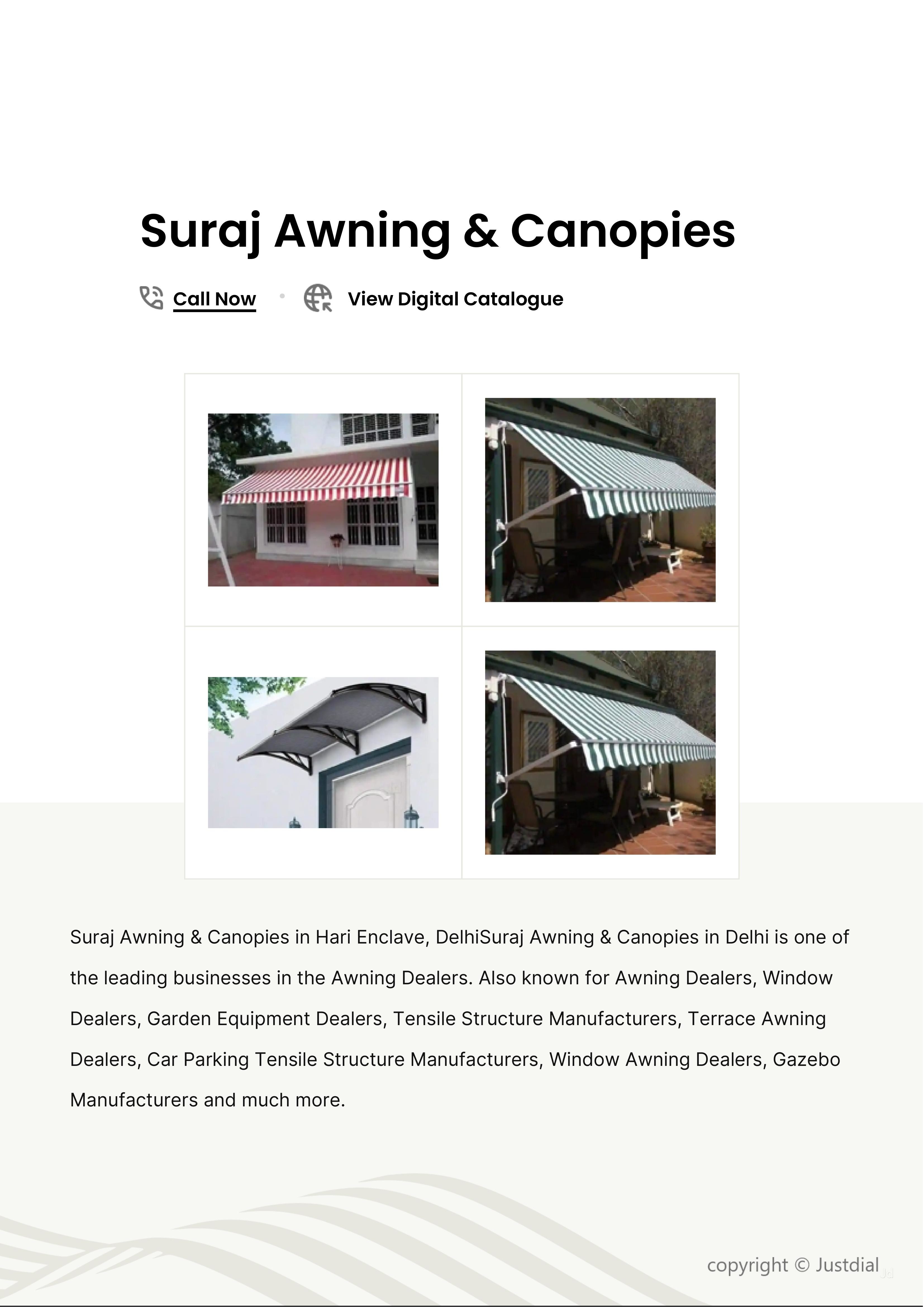 Suraj Awning & Canopies

Call Now • View Digital Catalogue

Suraj Awning & Canopies in Hari Enclave, DelhiSuraj Awning & Canopies in Delhi is one of the leading businesses in the Awning Dealers. Also known for Awning Dealers, Window Dealers, Garden Equipment Dealers, Tensile Structure Manufacturers, Terrace Awning Dealers, Car Parking Tensile Structure Manufacturers, Window Awning Dealers, Gazebo Manufacturers and much more.

copyright © Justdial